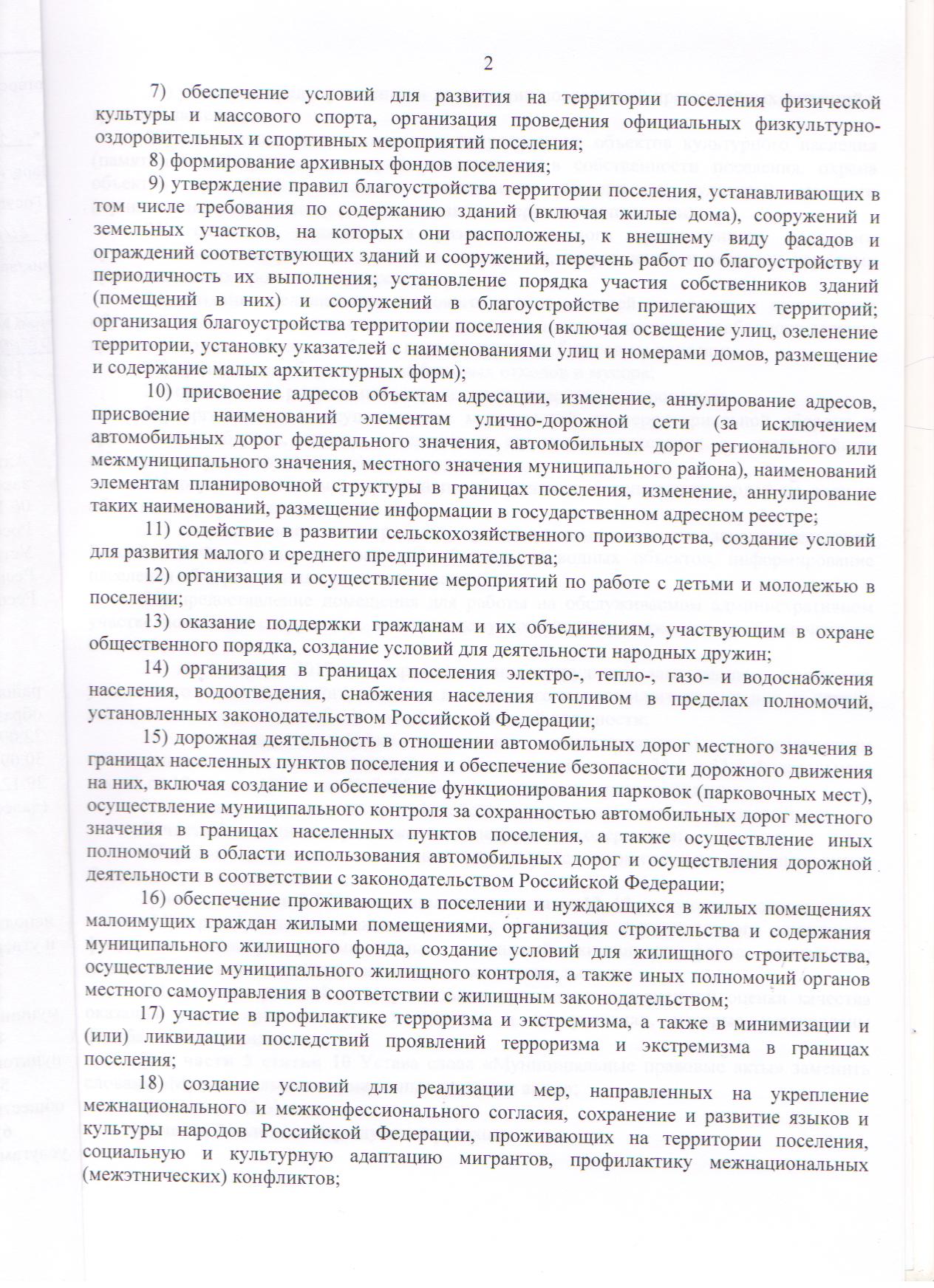 2

7) обеспечение условий для развития на территории поселения физической культуры и массового спорта, организация проведения официальных физкультурно-оздоровительных и спортивных мероприятий поселения;

8) формирование архивных фондов поселения;

9) утверждение правил благоустройства территории поселения, устанавливающих в том числе требования по содержанию зданий (включая жилые дома), сооружений и земельных участков, на которых они расположены, к внешнему виду фасадов и ограждений соответствующих зданий и сооружений, перечень работ по благоустройству и периодичность их выполнения; установление порядка участия собственников зданий (помещений в них) и сооружений в благоустройстве прилегающих территорий; организация благоустройства территории поселения (включая освещение улиц, озеленение территории, установку указателей с наименованиями улиц и номерами домов, размещение и содержание малых архитектурных форм);

10) присвоение адресов объектам адресации, изменение, аннулирование адресов, присвоение наименований элементам улично-дорожной сети (за исключением автомобильных дорог федерального значения, автомобильных дорог регионального или межмуниципального значения, местного значения муниципального района), наименований элементам планировочной структуры в границах поселения, изменение, аннулирование таких наименований, размещение информации в государственном адресном реестре;

11) содействие в развитии сельскохозяйственного производства, создание условий для развития малого и среднего предпринимательства;

12) организация и осуществление мероприятий по работе с детьми и молодежью в поселении;

13) оказание поддержки гражданам и их объединениям, участвующим в охране общественного порядка, создание условий для деятельности народных дружин;

14) организация в границах поселения электро-, тепло-, газо- и водоснабжения населения, водоотведения, снабжения населения топливом в пределах полномочий, установленных законодательством Российской Федерации;

15) дорожная деятельность в отношении автомобильных дорог местного значения в границах населенных пунктов поселения и обеспечение безопасности дорожного движения на них, включая создание и обеспечение функционирования парковок (парковочных мест), осуществление муниципального контроля за сохранностью автомобильных дорог местного значения в границах населенных пунктов поселения, а также осуществление иных полномочий в области использования автомобильных дорог и осуществления дорожной деятельности в соответствии с законодательством Российской Федерации;

16) обеспечение проживающих в поселении и нуждающихся в жилых помещениях малоимущих граждан жилыми помещениями, организация строительства и содержания муниципального жилищного фонда, создание условий для жилищного строительства, осуществление муниципального жилищного контроля, а также иных полномочий органов местного самоуправления в соответствии с жилищным законодательством;

17) участие в профилактике терроризма и экстремизма, а также в минимизации и (или) ликвидации последствий проявлений терроризма и экстремизма в границах поселения;

18) создание условий для реализации мер, направленных на укрепление межнационального и межконфессионального согласия, сохранение и развитие языков и культуры народов Российской Федерации, проживающих на территории поселения, социальную и культурную адаптацию мигрантов, профилактику межнациональных (межэтнических) конфликтов;